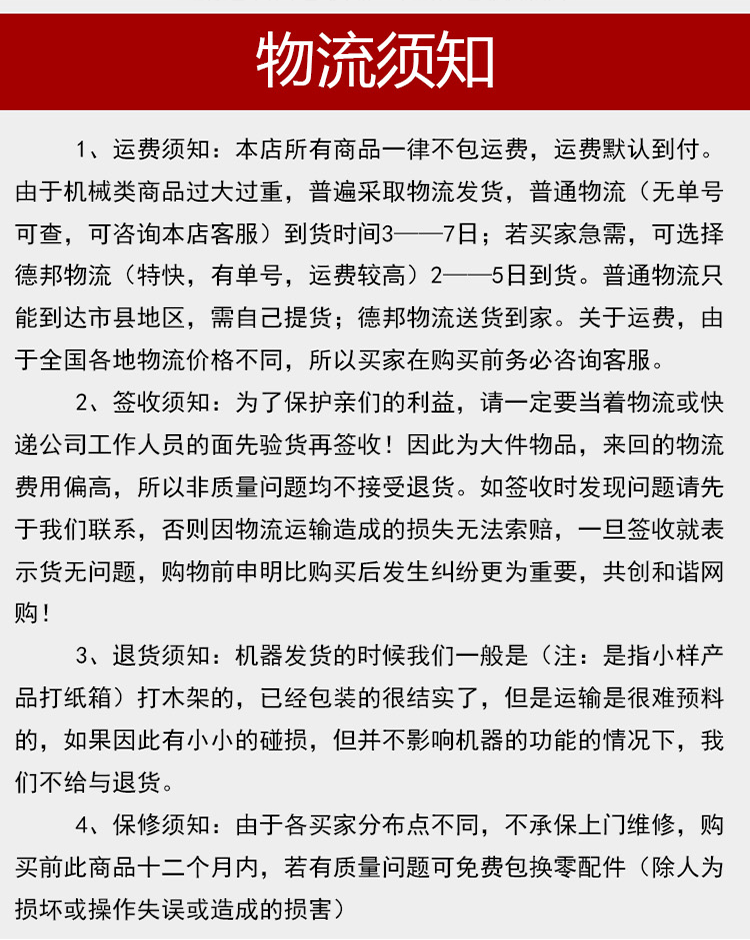 物流须知

1、运费须知：本店所有商品一律不包运费，运费默认到付。由于机械类商品过大过重，普遍采取物流发货，普通物流（无单号可查，可咨询本店客服）到货时间3——7日；若买家急需，可选择德邦物流（特快，有单号，运费较高）2——5日到货。普通物流只能到达市县地区，需自己提货；德邦物流送货到家。关于运费，由于全国各地物流价格不同，所以买家在购买前务必咨询客服。

2、签收须知：为了保护亲们的利益，请一定要当着物流或快递公司工作人员的面先验货再签收！因此为大件物品，来回的物流费用偏高，所以非质量问题均不接受退货。如签收时发现问题请先于我们联系，否则因物流运输造成的损失无法索赔，一旦签收就表示货无问题，购物前申明比购买后发生纠纷更为重要，共创和谐网购！

3、退货须知：机器发货的时候我们一般是（注：是指小样产品打纸箱）打木架的，已经包装的很结实了，但是运输是很难预料的，如果因此有小小的碰损，但并不影响机器的功能的情况下，我们不给与退货。

4、保修须知：由于各买家分布点不同，不承保上门维修，购买前此商品十二个月内，若有质量问题可免费包换零配件（除人为损坏或操作失误或造成的损害）